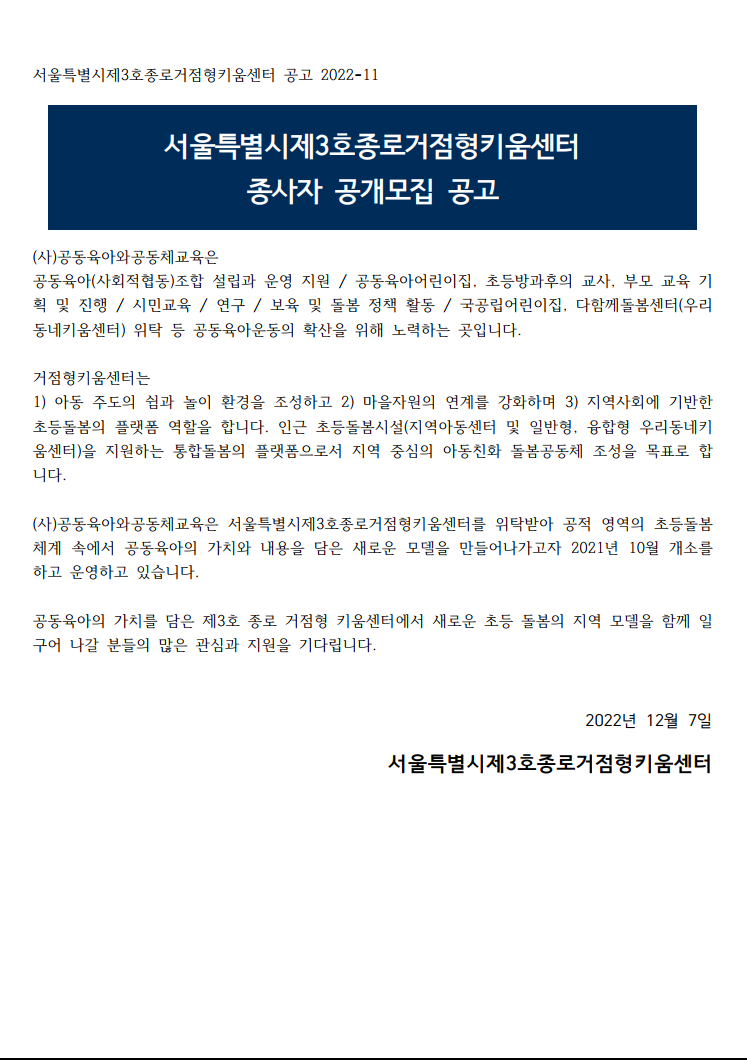 서울특별시제3호종로거점형키움센터 공고 2022-11

서울특별시제3호종로거점형키움센터
종사자 공개모집 공고

(사)공동육아와공동체교육은
공동육아(사회적협동)조합 설립과 운영 지원 / 공동육아어린이집, 초등방과후의 교사, 부모 교육 기획 및 진행 / 시민교육 / 연구 / 보육 및 돌봄 정책 활동 / 국공립어린이집, 다함께돌봄센터(우리동네키움센터) 위탁 등 공동육아운동의 확산을 위해 노력하는 곳입니다.

거점형키움센터는
1) 아동 주도의 쉼과 놀이 환경을 조성하고 2) 마을자원의 연계를 강화하며 3) 지역사회에 기반한 초등돌봄의 플랫폼 역할을 합니다. 인근 초등돌봄시설(지역아동센터 및 일반형, 융합형 우리동네키움센터)을 지원하는 통합돌봄의 플랫폼으로서 지역 중심의 아동친화 돌봄공동체 조성을 목표로 합니다.

(사)공동육아와공동체교육은 서울특별시제3호종로거점형키움센터를 위탁받아 공적 영역의 초등돌봄체계 속에서 공동육아의 가치와 내용을 담은 새로운 모델을 만들어나가고자 2021년 10월 개소를 하고 운영하고 있습니다.

공동육아의 가치를 담은 제3호 종로 거점형 키움센터에서 새로운 초등 돌봄의 지역 모델을 함께 일구어 나갈 분들의 많은 관심과 지원을 기다립니다.

2022년 12월 7일

서울특별시제3호종로거점형키움센터